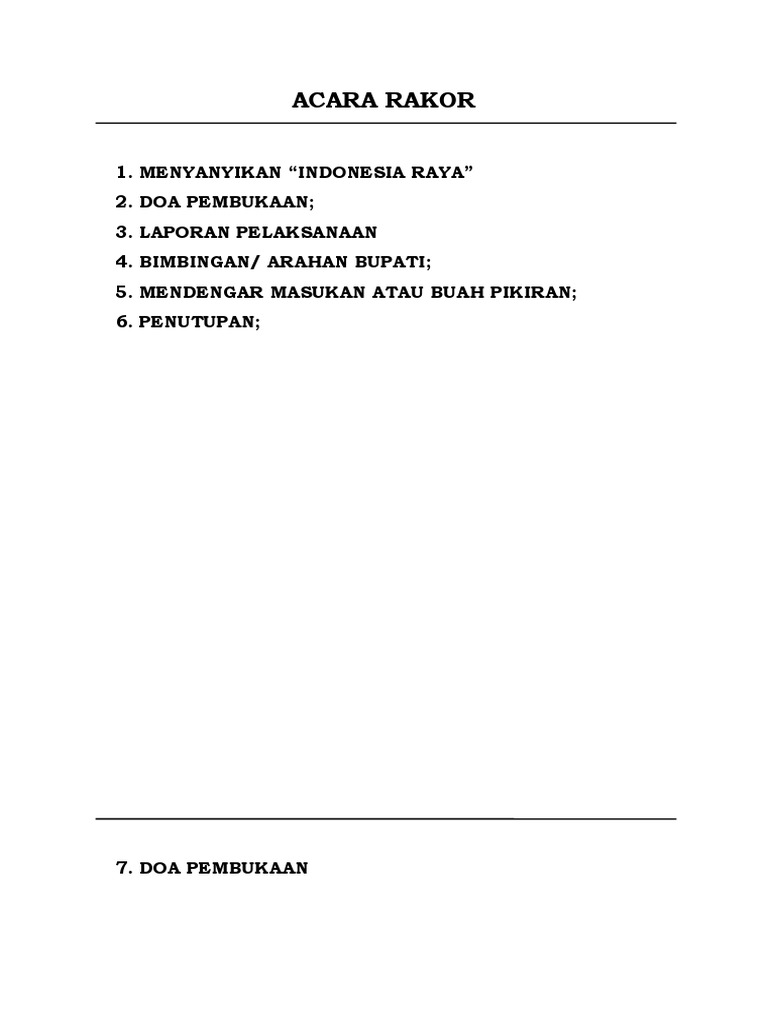 ACARA RAKOR

1. MENYANYIKAN “INDONESIA RAYA”
2. DOA PEMBUKAAN;
3. LAPORAN PELAKSANAAN
4. BIMBINGAN/ ARAHAN BUPATI;
5. MENDENGAR MASUKAN ATAU BUAH PIKIRAN;
6. PENUTUPAN;

7. DOA PEMBUKAAN